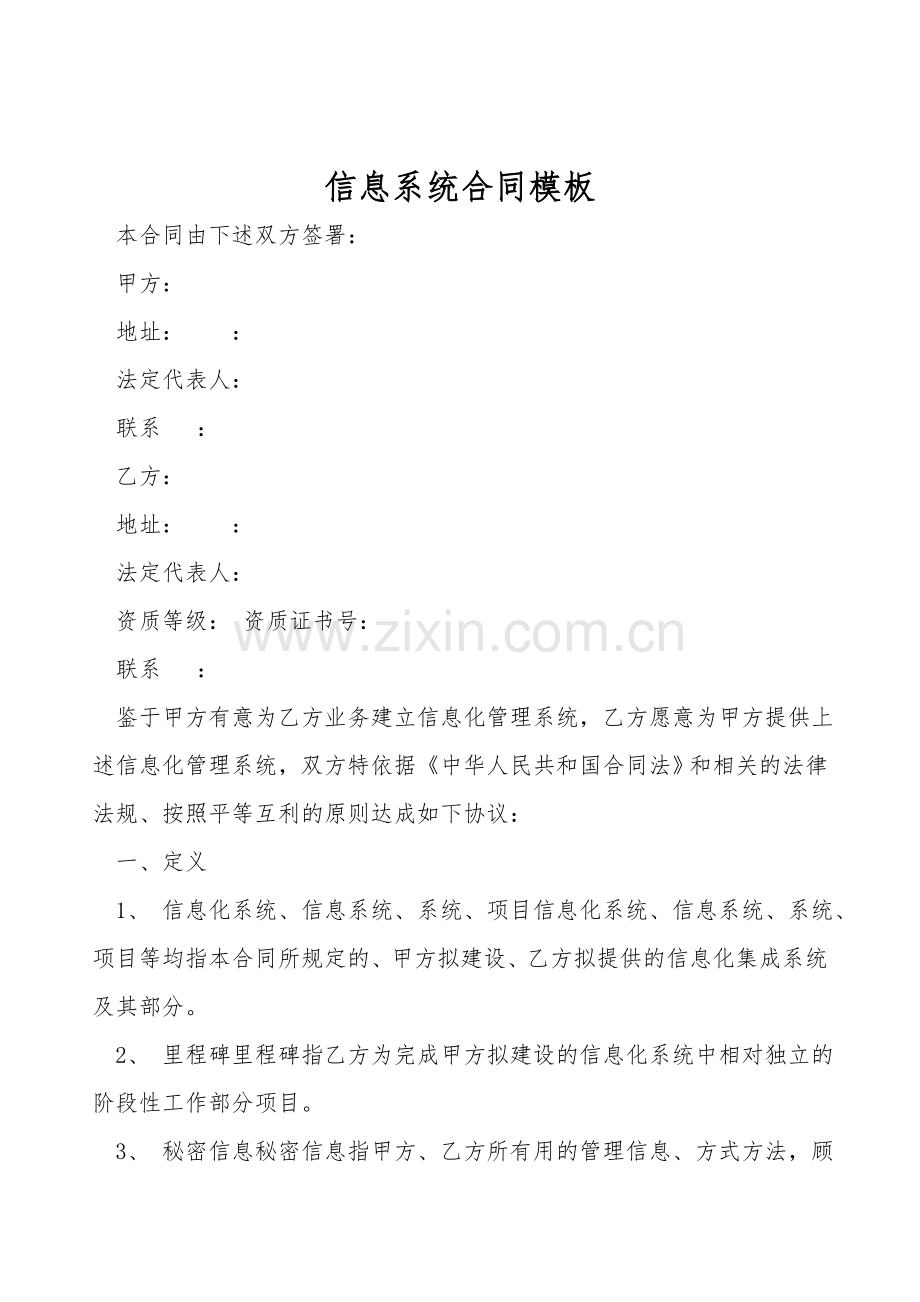 信息系统合同模板

本合同由下述双方签署：

甲方：

地址：　　：

法定代表人：

联系　：

乙方：

地址：　　：

法定代表人：

资质等级：　资质证书号：

www.zixin.com.cn

联系　：

鉴于甲方有意为乙方业务建立信息化管理系统，乙方愿意为甲方提供上述信息化管理系统，双方特依据《中华人民共和国合同法》和相关的法律法规、按照平等互利的原则达成如下协议：

一、定义

1、 信息化系统、信息系统、系统、项目信息化系统、信息系统、系统、项目等均指本合同所规定的、甲方拟建设、乙方拟提供的信息化集成系统及其部分。

2、 里程碑里程碑指乙方为完成甲方拟建设的信息化系统中相对独立的阶段性工作部分项目。

3、 秘密信息秘密信息指甲方、乙方所有用的管理信息、方式方法，顾